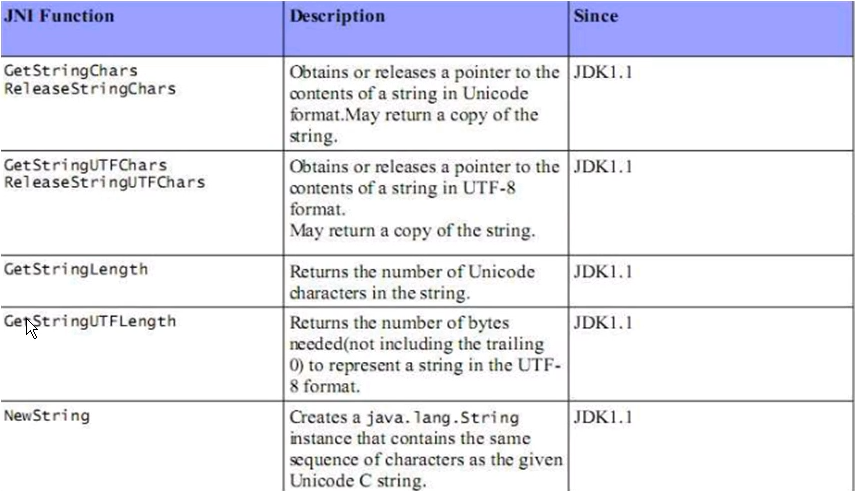 | JNI Function | Description | Since |
|---|---|---|
| GetStringChars ReleaseStringChars | Obtains or releases a pointer to the contents of a string in Unicode format.May return a copy of the string. | JDK1.1 |
| GetStringUTFChars ReleaseStringUTFChars | Obtains or releases a pointer to the contents of a string in UTF-8 format. May return a copy of the string. | JDK1.1 |
| GetStringLength | Returns the number of Unicode characters in the string. | JDK1.1 |
| GetStringUTFLength | Returns the number of bytes needed(not including the trailing 0) to represent a string in the UTF-8 format. | JDK1.1 |
| NewString | Creates a java.lang.String instance that contains the same sequence of characters as the given Unicode C string. | JDK1.1 |